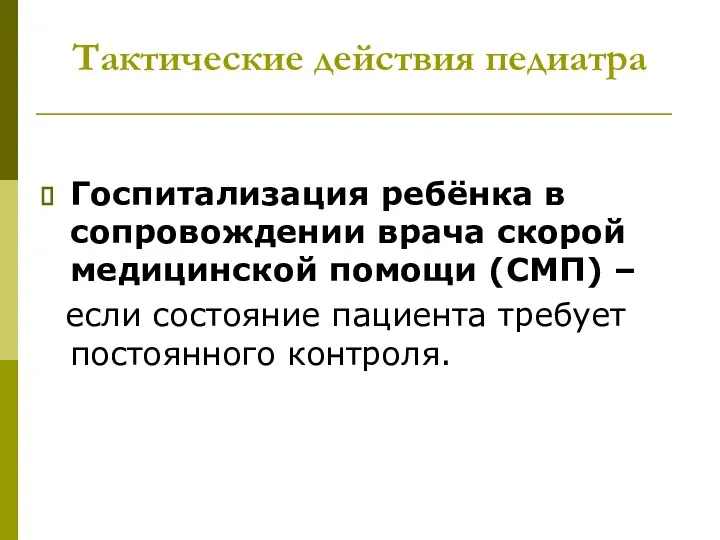 Тактические действия педиатра

Госпитализация ребёнка в сопровождении врача скорой медицинской помощи (СМП) –

если состояние пациента требует постоянного контроля.